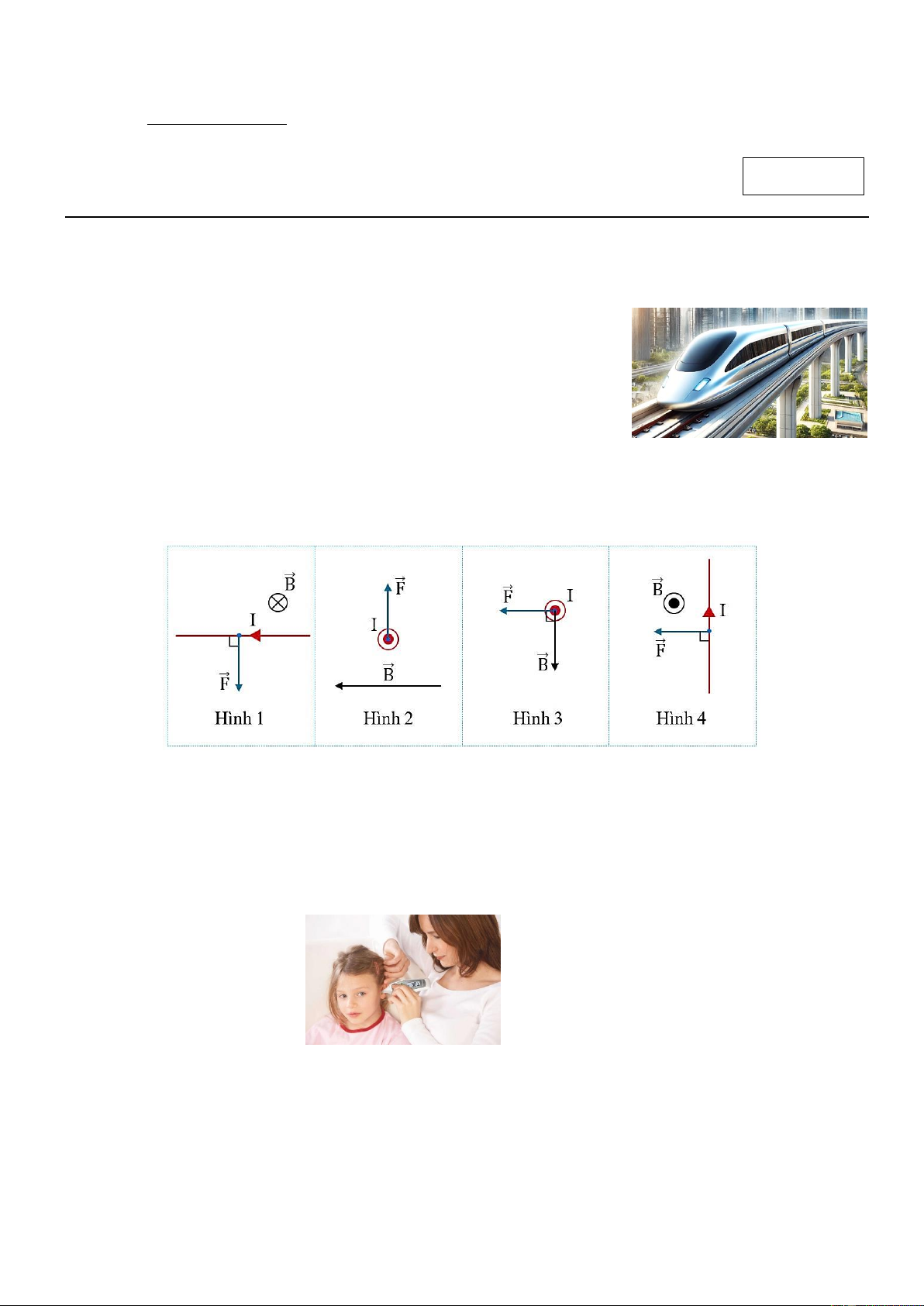 $\vec{B}$

I

$\vec{F}$

Hình 1

$\vec{F}$

I

$\vec{B}$

Hình 2

$\vec{F}$

I

$\vec{B}$

Hình 3

$\vec{B}$

I

$\vec{F}$

Hình 4